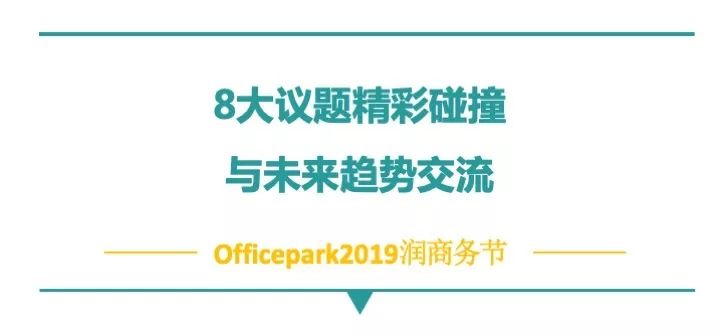 8大议题精彩碰撞
与未来趋势交流

Officepark2019润商务节